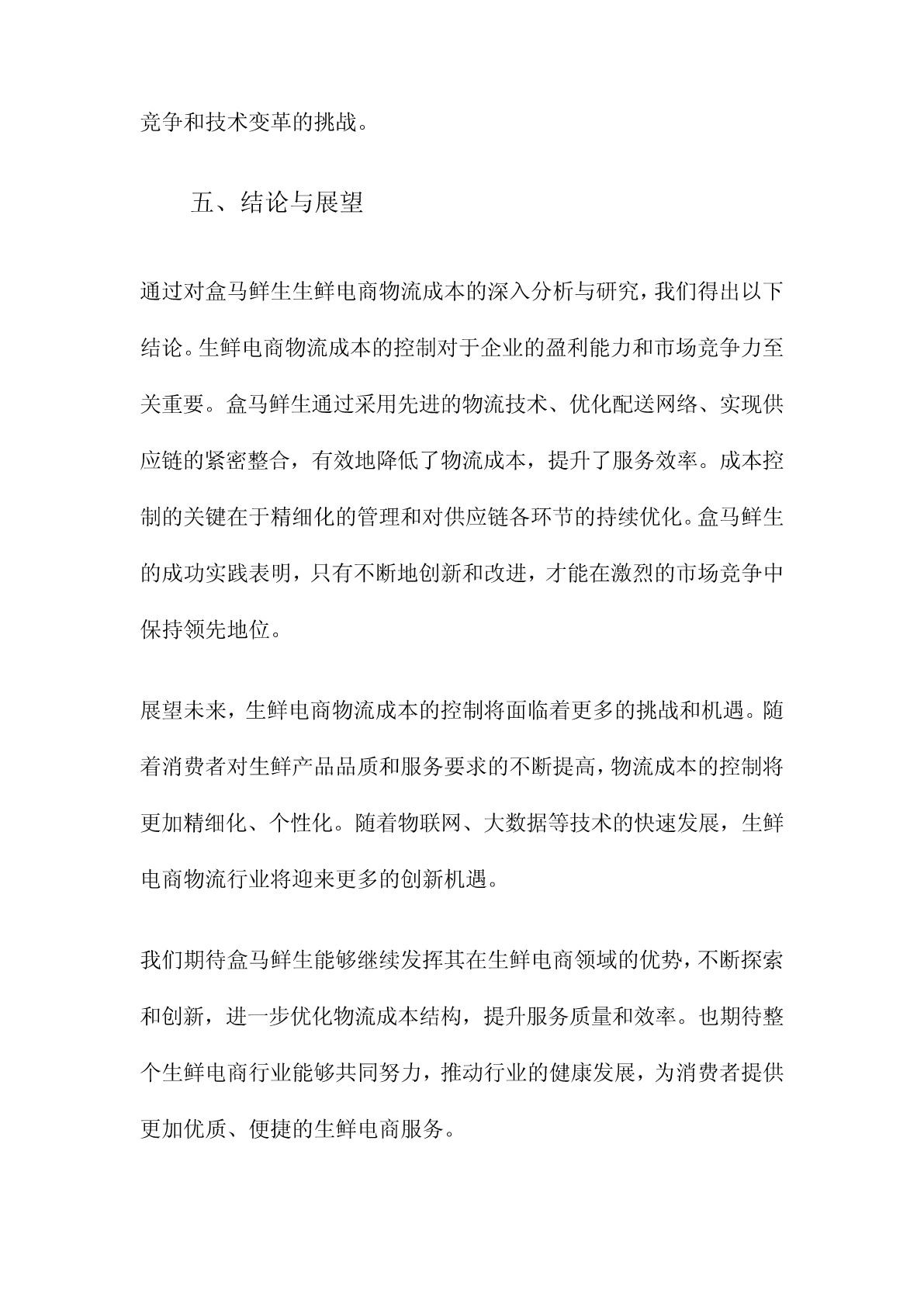 竞争和技术变革的挑战。

五、结论与展望

通过对盒马鲜生生鲜电商物流成本的深入分析与研究，我们得出以下结论。生鲜电商物流成本的控制对于企业的盈利能力和市场竞争力至关重要。盒马鲜生通过采用先进的物流技术、优化配送网络、实现供应链的紧密整合，有效地降低了物流成本，提升了服务效率。成本控制的关键在于精细化的管理和对供应链各环节的持续优化。盒马鲜生的成功实践表明，只有不断地创新和改进，才能在激烈的市场竞争中保持领先地位。

展望未来，生鲜电商物流成本的控制将面临着更多的挑战和机遇。随着消费者对生鲜产品品质和服务要求的不断提高，物流成本的控制将更加精细化、个性化。随着物联网、大数据等技术的快速发展，生鲜电商物流行业将迎来更多的创新机遇。

我们期待盒马鲜生能够继续发挥其在生鲜电商领域的优势，不断探索和创新，进一步优化物流成本结构，提升服务质量和效率。也期待整个生鲜电商行业能够共同努力，推动行业的健康发展，为消费者提供更加优质、便捷的生鲜电商服务。